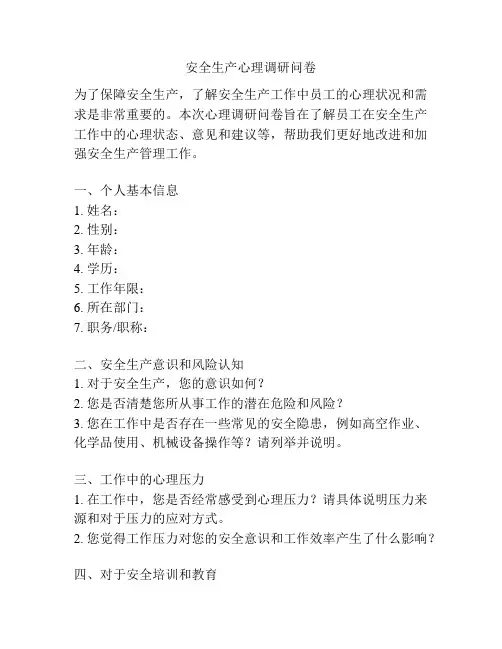 安全生产心理调研问卷

为了保障安全生产，了解安全生产工作中员工的心理状况和需求是非常重要的。本次心理调研问卷旨在了解员工在安全生产工作中的心理状态、意见和建议等，帮助我们更好地改进和加强安全生产管理工作。

一、个人基本信息
1. 姓名：
2. 性别：
3. 年龄：
4. 学历：
5. 工作年限：
6. 所在部门：
7. 职务/职称：

二、安全生产意识和风险认知
1. 对于安全生产，您的意识如何？
2. 您是否清楚您所从事工作的潜在危险和风险？
3. 您在工作中是否存在一些常见的安全隐患，例如高空作业、化学品使用、机械设备操作等？请列举并说明。

三、工作中的心理压力
1. 在工作中，您是否经常感受到心理压力？请具体说明压力来源和对于压力的应对方式。
2. 您觉得工作压力对您的安全意识和工作效率产生了什么影响？

四、对于安全培训和教育